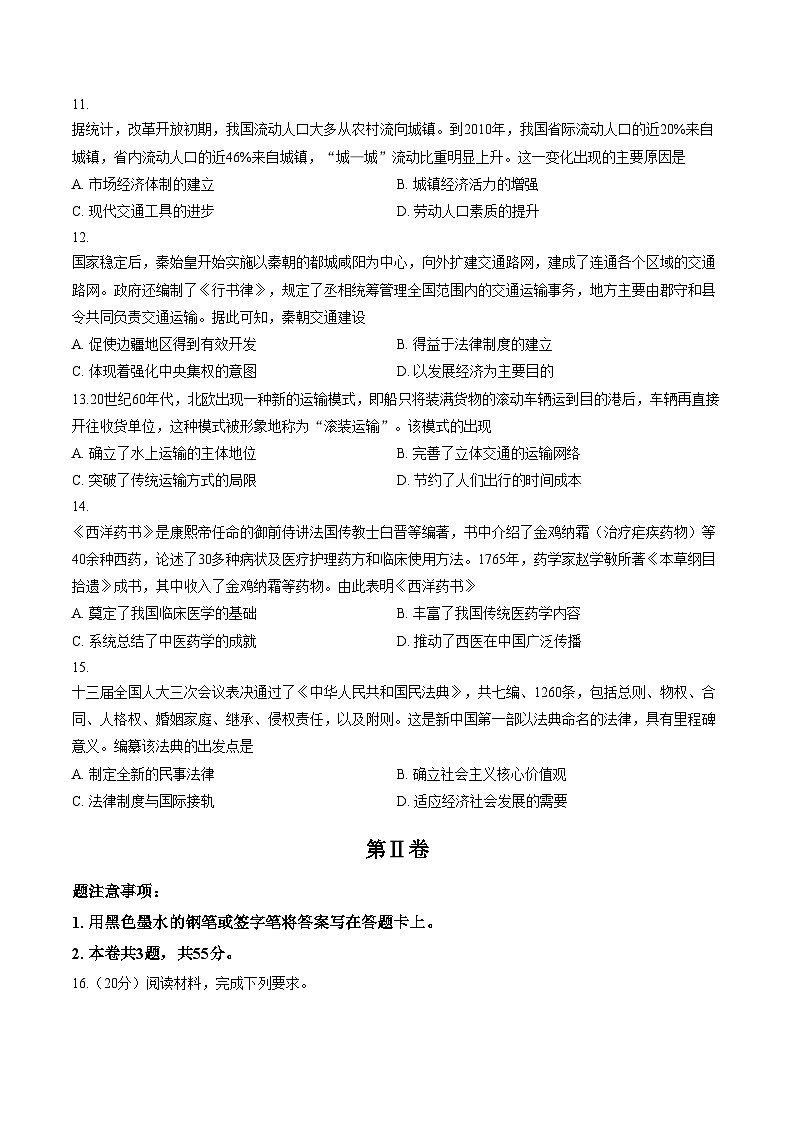 11.
据统计，改革开放初期，我国流动人口大多从农村流向城镇。到2010年，我国省际流动人口的近20%来自城镇，省内流动人口的近46%来自城镇，“城—城”流动比重明显上升。这一变化出现的主要原因是

A. 市场经济体制的建立
B. 城镇经济活力的增强
C. 现代交通工具的进步
D. 劳动人口素质的提升

12.
国家稳定后，秦始皇开始实施以秦朝的都城咸阳为中心，向外扩建交通路网，建成了连通各个区域的交通路网。政府还编制了《行书律》，规定了丞相统筹管理全国范围内的交通运输事务，地方主要由郡守和县令共同负责交通运输。据此可知，秦朝交通建设

A. 促使边疆地区得到有效开发
B. 得益于法律制度的建立
C. 体现着强化中央集权的意图
D. 以发展经济为主要目的

13.20世纪60年代，北欧出现一种新的运输模式，即船只将装满货物的滚动车辆运到目的港后，车辆再直接开往收货单位，这种模式被形象地称为“滚装运输”。该模式的出现

A. 确立了水上运输的主体地位
B. 完善了立体交通的运输网络
C. 突破了传统运输方式的局限
D. 节约了人们出行的时间成本

14.
《西洋药书》是康熙帝任命的御前侍讲法国传教士白晋等编著，书中介绍了金鸡纳霜（治疗疟疾药物）等40余种西药，论述了30多种病状及医疗护理药方和临床使用方法。1765年，药学家赵学敏所著《本草纲目拾遗》成书，其中收入了金鸡纳霜等药物。由此表明《西洋药书》

A. 奠定了我国临床医学的基础
B. 丰富了我国传统医药学内容
C. 系统总结了中医药学的成就
D. 推动了西医在中国广泛传播

15.
十三届全国人大三次会议表决通过了《中华人民共和国民法典》，共七编、1260条，包括总则、物权、合同、人格权、婚姻家庭、继承、侵权责任，以及附则。这是新中国第一部以法典命名的法律，具有里程碑意义。编纂该法典的出发点是

A. 制定全新的民事法律
B. 确立社会主义核心价值观
C. 法律制度与国际接轨
D. 适应经济社会发展的需要

第Ⅱ卷

题注意事项：

1. 用黑色墨水的钢笔或签字笔将答案写在答题卡上。

2. 本卷共3题，共55分。

16.（20分）阅读材料，完成下列要求。